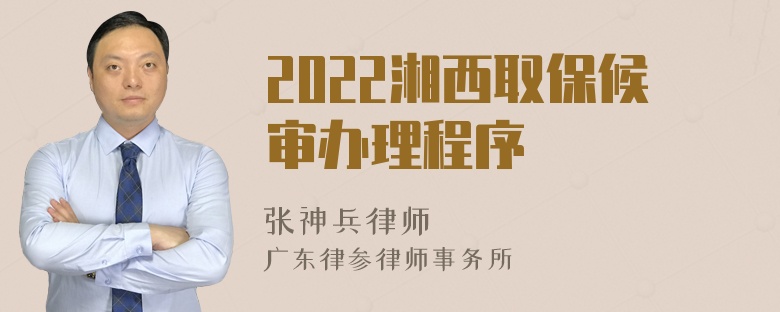 2022湘西取保候审办理程序

张神兵律师
广东律参律师事务所